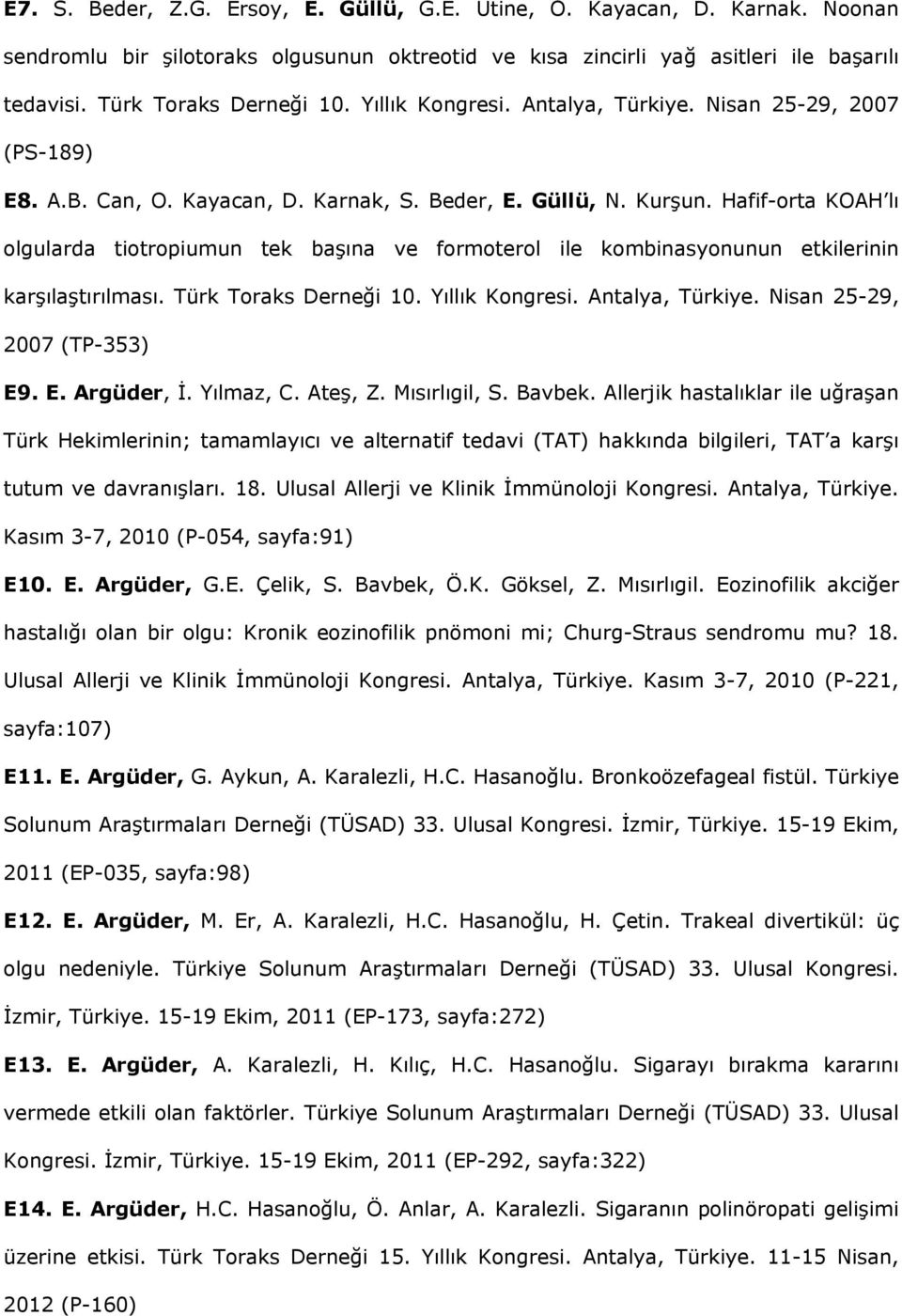 E7. S. Beder, Z.G. Ersoy, E. Güllü, G.E. Utine, O. Kayacan, D. Karnak. Noonan sendromlu bir şilotoraks olgusunun oktreotid ve kısa zincirli yağ asitleri ile başarılı tedavisi. Türk Toraks Derneği 10. Yıllık Kongresi. Antalya, Türkiye. Nisan 25-29, 2007 (PS-189)

E8. A.B. Can, O. Kayacan, D. Karnak, S. Beder, E. Güllü, N. Kurşun. Hafif-orta KOAH'lı olgularda tiotropiumun tek başına ve formoterol ile kombinasyonunun etkilerinin karşılaştırılması. Türk Toraks Derneği 10. Yıllık Kongresi. Antalya, Türkiye. Nisan 25-29, 2007 (TP-353)

E9. E. Argüder, İ. Yılmaz, C. Ateş, Z. Mısırlıgil, S. Bavbek. Allerjik hastalıklar ile uğraşan Türk Hekimlerinin; tamamlayıcı ve alternatif tedavi (TAT) hakkında bilgileri, TAT'a karşı tutum ve davranışları. 18. Ulusal Allerji ve Klinik İmmünoloji Kongresi. Antalya, Türkiye. Kasım 3-7, 2010 (P-054, sayfa:91)

E10. E. Argüder, G.E. Çelik, S. Bavbek, Ö.K. Göksel, Z. Mısırlıgil. Eozinofilik akciğer hastalığı olan bir olgu: Kronik eozinofilik pnömoni mi; Churg-Straus sendromu mu? 18. Ulusal Allerji ve Klinik İmmünoloji Kongresi. Antalya, Türkiye. Kasım 3-7, 2010 (P-221, sayfa:107)

E11. E. Argüder, G. Aykun, A. Karalezli, H.C. Hasanoğlu. Bronkoözefageal fistül. Türkiye Solunum Araştırmaları Derneği (TÜSAD) 33. Ulusal Kongresi. İzmir, Türkiye. 15-19 Ekim, 2011 (EP-035, sayfa:98)

E12. E. Argüder, M. Er, A. Karalezli, H.C. Hasanoğlu, H. Çetin. Trakeal divertikül: üç olgu nedeniyle. Türkiye Solunum Araştırmaları Derneği (TÜSAD) 33. Ulusal Kongresi. İzmir, Türkiye. 15-19 Ekim, 2011 (EP-173, sayfa:272)

E13. E. Argüder, A. Karalezli, H. Kılıç, H.C. Hasanoğlu. Sigarayı bırakma kararını vermede etkili olan faktörler. Türkiye Solunum Araştırmaları Derneği (TÜSAD) 33. Ulusal Kongresi. İzmir, Türkiye. 15-19 Ekim, 2011 (EP-292, sayfa:322)

E14. E. Argüder, H.C. Hasanoğlu, Ö. Anlar, A. Karalezli. Sigaranın polinöropati gelişimi üzerine etkisi. Türk Toraks Derneği 15. Yıllık Kongresi. Antalya, Türkiye. 11-15 Nisan, 2012 (P-160)